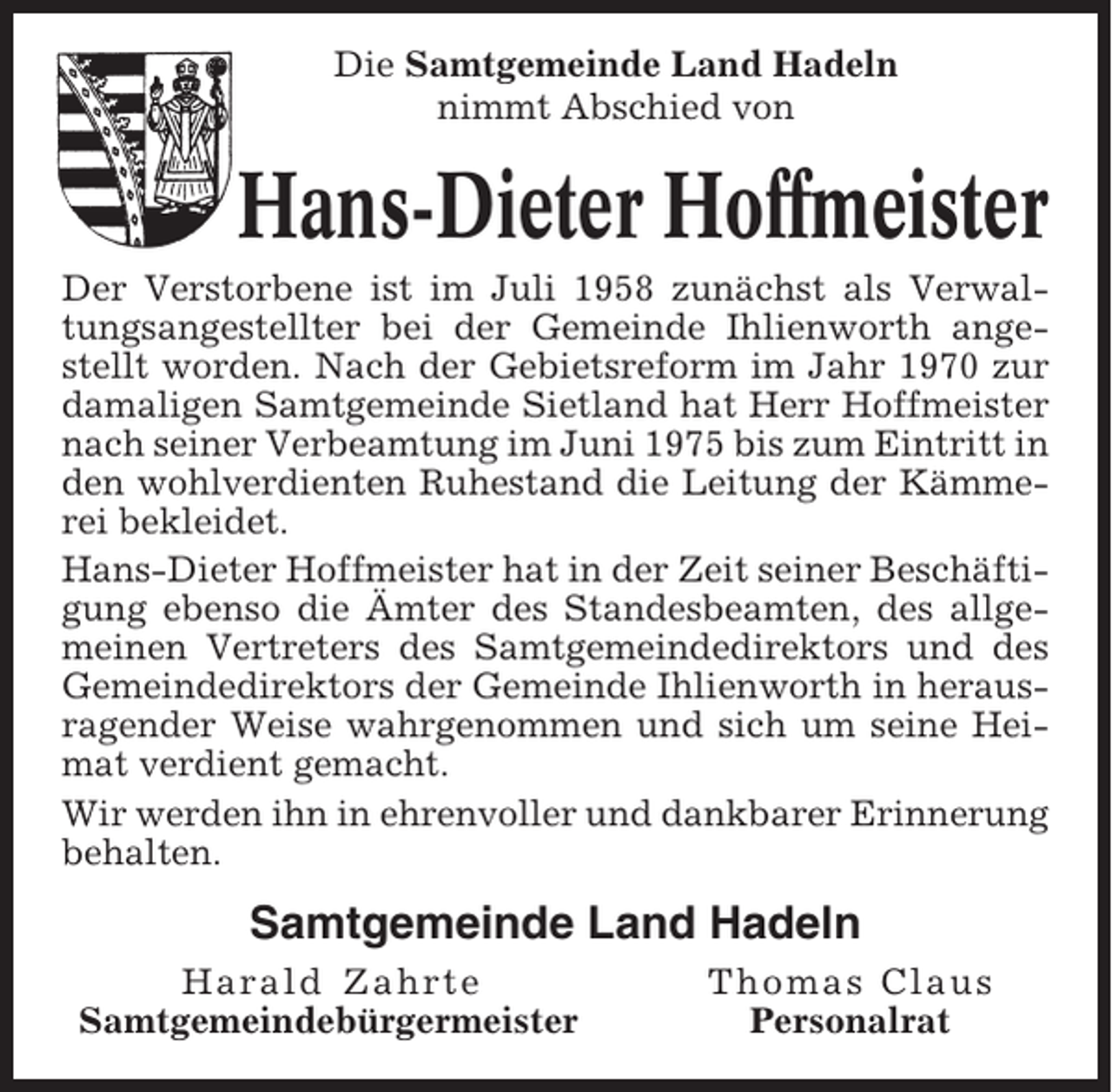 Die Samtgemeinde Land Hadeln
nimmt Abschied von

Hans-Dieter Hoffmeister

Der Verstorbene ist im Juli 1958 zunächst als Verwaltungsangestellter bei der Gemeinde Ihlienworth angestellt worden. Nach der Gebietsreform im Jahr 1970 zur damaligen Samtgemeinde Sietland hat Herr Hoffmeister nach seiner Verbeamtung im Juni 1975 bis zum Eintritt in den wohlverdienten Ruhestand die Leitung der Kämmerei bekleidet.

Hans-Dieter Hoffmeister hat in der Zeit seiner Beschäftigung ebenso die Ämter des Standesbeamten, des allgemeinen Vertreters des Samtgemeindedirektors und des Gemeindedirektors der Gemeinde Ihlienworth in herausragender Weise wahrgenommen und sich um seine Heimat verdient gemacht.

Wir werden ihn in ehrenvoller und dankbarer Erinnerung behalten.

Samtgemeinde Land Hadeln

Harald Zahrte
Samtgemeindebürgermeister

Thomas Claus
Personalrat